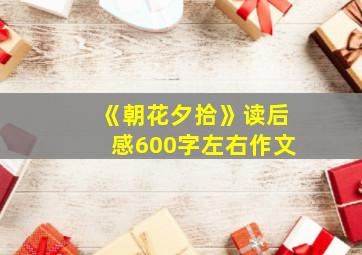 《朝花夕拾》读后感600字左右作文